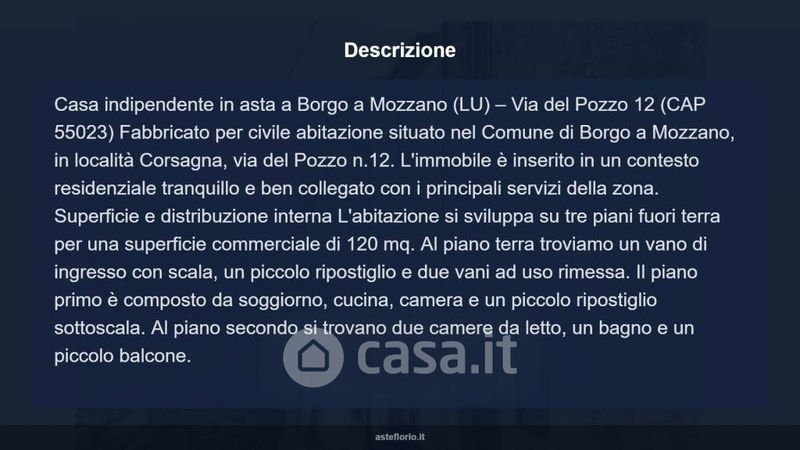 Descrizione

Casa indipendente in asta a Borgo a Mozzano (LU) – Via del Pozzo 12 (CAP 55023) Fabbricato per civile abitazione situato nel Comune di Borgo a Mozzano, in località Corsagna, via del Pozzo n.12. L'immobile è inserito in un contesto residenziale tranquillo e ben collegato con i principali servizi della zona. Superficie e distribuzione interna L'abitazione si sviluppa su tre piani fuori terra per una superficie commerciale di 120 mq. Al piano terra troviamo un vano di ingresso con scala, un piccolo ripostiglio e due vani ad uso rimessa. Il piano primo è composto da soggiorno, cucina, camera e un piccolo ripostiglio sottoscala. Al piano secondo si trovano due camere da letto, un bagno e un piccolo balcone.

asteflorio.it

casa.it